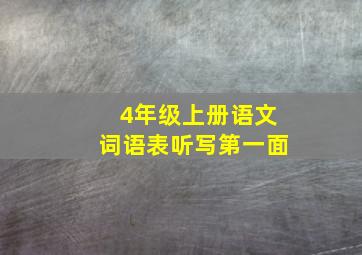 4年级上册语文
词语表听写第一面